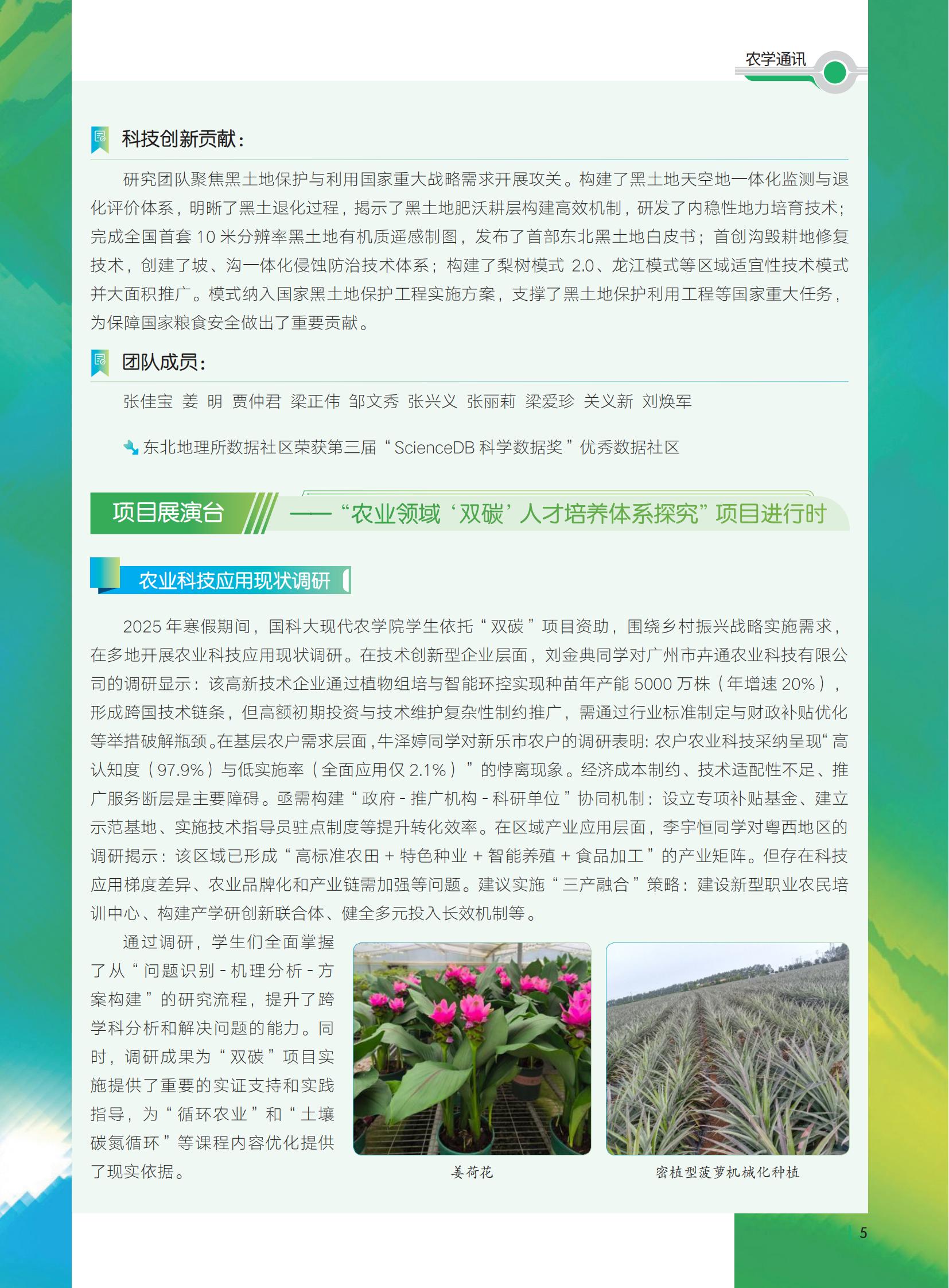 农学通讯

科技创新贡献：

研究团队聚焦黑土地保护与利用国家重大战略需求开展攻关。构建了黑土地天空地一体化监测与退化评价体系，明晰了黑土退化过程，揭示了黑土地肥沃耕层构建高效机制，研发了内稳性地力培育技术；完成全国首套 10 米分辨率黑土地有机质遥感制图，发布了首部东北黑土地白皮书；首创沟毁耕地修复技术，创建了坡、沟一体化侵蚀防治技术体系；构建了梨树模式 2.0、龙江模式等区域适宜性技术模式并大面积推广。模式纳入国家黑土地保护工程实施方案，支撑了黑土地保护利用工程等国家重大任务，为保障国家粮食安全做出了重要贡献。

团队成员：

张佳宝 姜 明 贾仲君 梁正伟 邹文秀 张兴义 张丽莉 梁爱珍 关义新 刘焕军

东北地理所数据社区荣获第三届“ScienceDB 科学数据奖”优秀数据社区

项目展演台 ——“农业领域‘双碳’人才培养体系探究”项目进行时

农业科技应用现状调研

2025 年寒假期间，国科大现代农学院学生依托“双碳”项目资助，围绕乡村振兴战略实施需求，在多地开展农业科技应用现状调研。在技术创新型企业层面，刘金典同学对广州市卉通农业科技有限公司的调研显示：该高新技术企业通过植物组培与智能环控实现种苗年产能 5000 万株（年增速 20%），形成跨国技术链条，但高额初期投资与技术维护复杂性制约推广，需通过行业标准制定与财政补贴优化等举措破解瓶颈。在基层农户需求层面，牛泽婷同学对新乐市农户的调研表明：农户农业科技采纳呈现“高认知度（97.9%）与低实施率（全面应用仅 2.1%）”的悖离现象。经济成本制约、技术适配性不足、推广服务断层是主要障碍。亟需构建“政府 - 推广机构 - 科研单位”协同机制：设立专项补贴基金、建立示范基地、实施技术指导员驻点制度等提升转化效率。在区域产业应用层面，李宇恒同学对粤西地区的调研揭示：该区域已形成“高标准农田 + 特色种业 + 智能养殖 + 食品加工”的产业矩阵。但存在科技应用梯度差异、农业品牌化和产业链需加强等问题。建议实施“三产融合”策略：建设新型职业农民培训中心、构建产学研创新联合体、健全多元投入长效机制等。

通过调研，学生们全面掌握了从“问题识别 - 机理分析 - 方案构建”的研究流程，提升了跨学科分析和解决问题的能力。同时，调研成果为“双碳”项目实施提供了重要的实证支持和实践指导，为“循环农业”和“土壤碳氮循环”等课程内容优化提供了现实依据。

姜荷花

密植型菠萝机械化种植

5